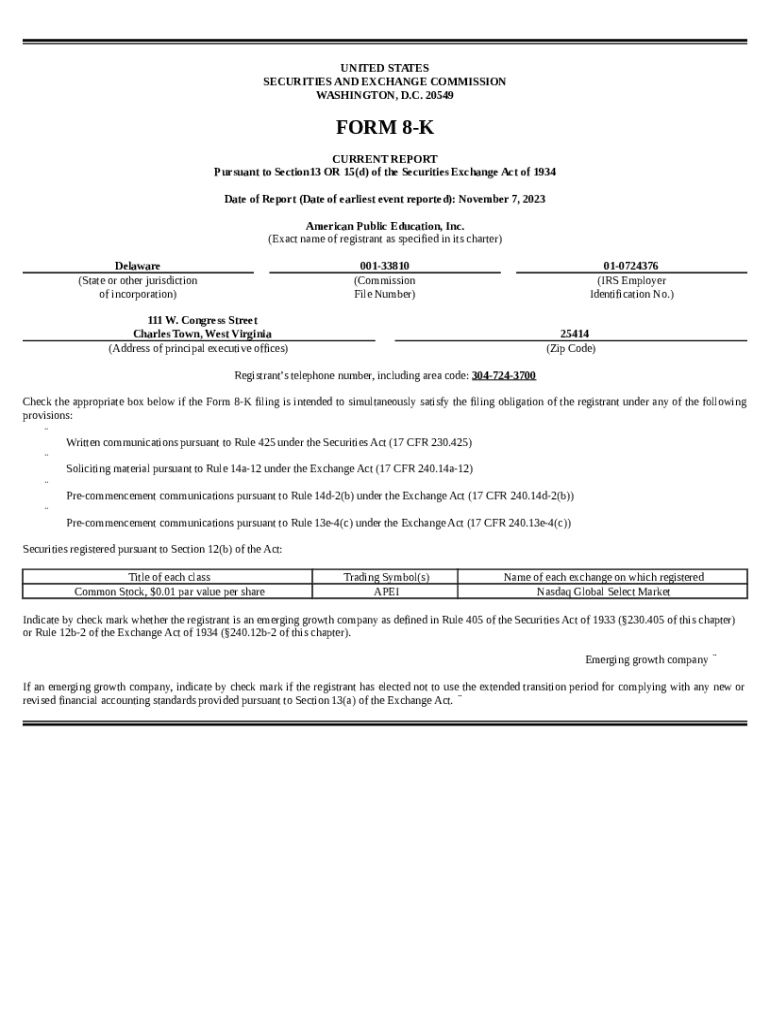 UNITED STATES
SECURITIES AND EXCHANGE COMMISSION
WASHINGTON, D.C. 20549

FORM 8-K

CURRENT REPORT
Pursuant to Section13 OR 15(d) of the Securities Exchange Act of 1934

Date of Report (Date of earliest event reported): November 7, 2023

American Public Education, Inc.
(Exact name of registrant as specified in its charter)

Delaware
(State or other jurisdiction of incorporation)

001-33810
(Commission File Number)

01-0724376
(IRS Employer Identification No.)

111 W. Congress Street
Charles Town, West Virginia
(Address of principal executive offices)

25414
(Zip Code)

Registrant's telephone number, including area code: 304-724-3700

Check the appropriate box below if the Form 8-K filing is intended to simultaneously satisfy the filing obligation of the registrant under any of the following provisions:

¨
Written communications pursuant to Rule 425 under the Securities Act (17 CFR 230.425)
¨
Soliciting material pursuant to Rule 14a-12 under the Exchange Act (17 CFR 240.14a-12)
¨
Pre-commencement communications pursuant to Rule 14d-2(b) under the Exchange Act (17 CFR 240.14d-2(b))
¨
Pre-commencement communications pursuant to Rule 13e-4(c) under the Exchange Act (17 CFR 240.13e-4(c))

Securities registered pursuant to Section 12(b) of the Act:

| Title of each class | Trading Symbol(s) | Name of each exchange on which registered |
|---|---|---|
| Common Stock, $0.01 par value per share | APEI | Nasdaq Global Select Market |

Indicate by check mark whether the registrant is an emerging growth company as defined in Rule 405 of the Securities Act of 1933 (§230.405 of this chapter) or Rule 12b-2 of the Exchange Act of 1934 (§240.12b-2 of this chapter).

Emerging growth company ¨

If an emerging growth company, indicate by check mark if the registrant has elected not to use the extended transition period for complying with any new or revised financial accounting standards provided pursuant to Section 13(a) of the Exchange Act. ¨